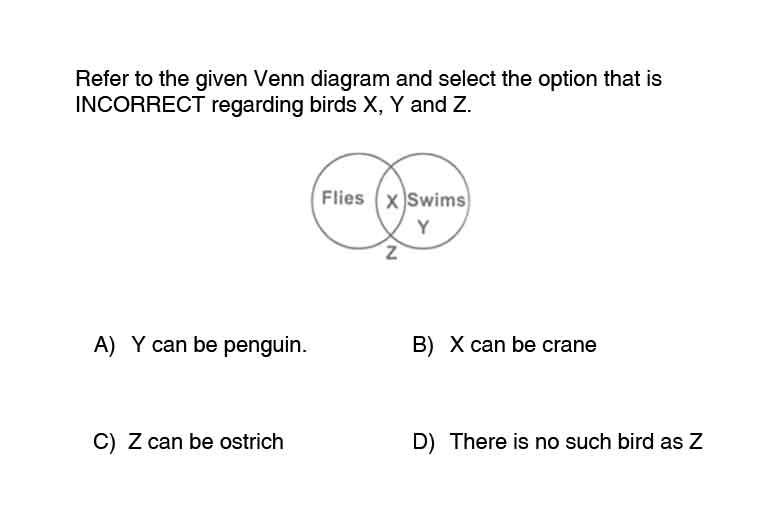 Refer to the given Venn diagram and select the option that is INCORRECT regarding birds X, Y and Z.

Flies
X
Swims
Y
Z

A) Y can be penguin.

B) X can be crane

C) Z can be ostrich

D) There is no such bird as Z